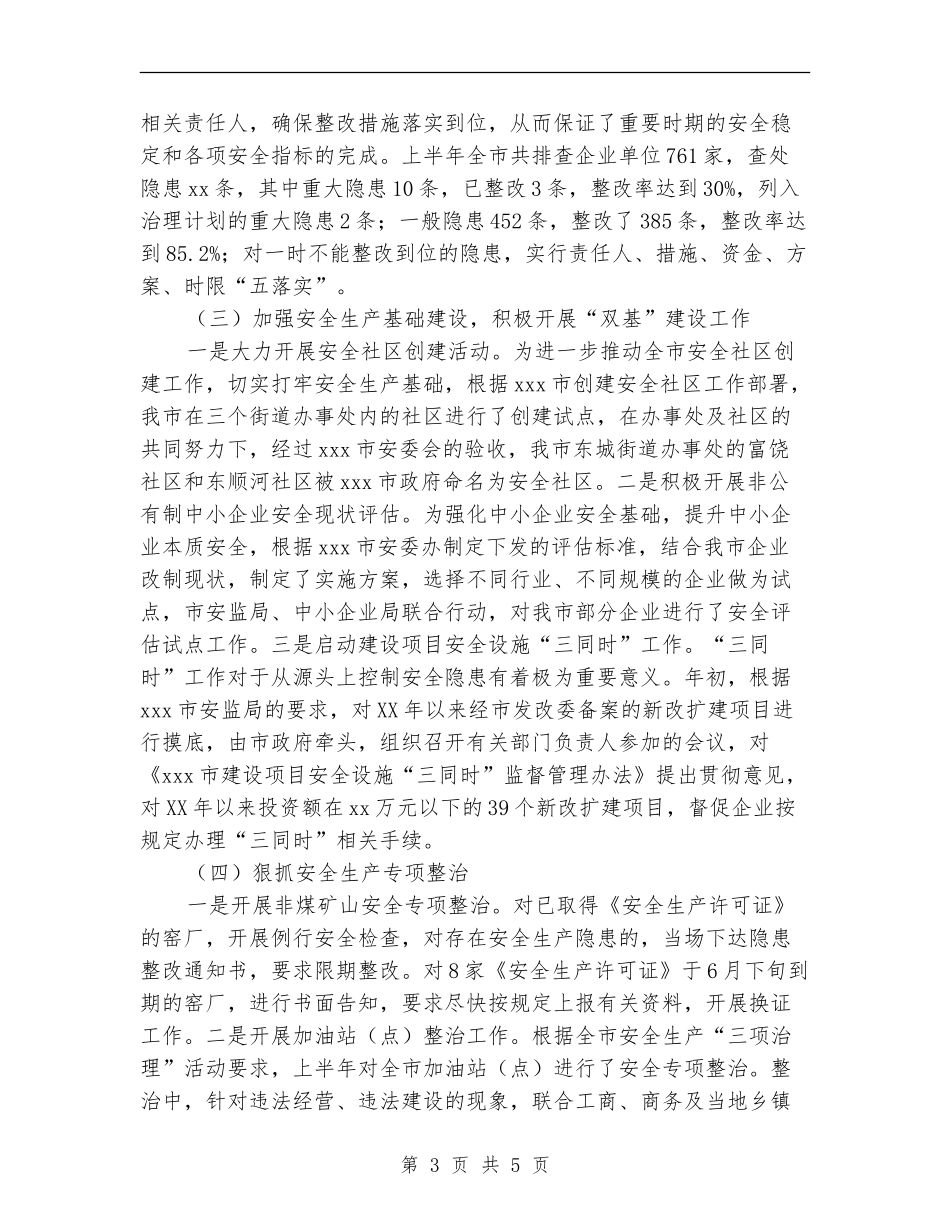 相关责任人，确保整改措施落实到位，从而保证了重要时期的安全稳定和各项安全指标的完成。上半年全市共排查企业单位761家，查处隐患xx条，其中重大隐患10条，已整改3条，整改率达到30%，列入治理计划的重大隐患2条；一般隐患452条，整改了385条，整改率达到85.2%；对一时不能整改到位的隐患，实行责任人、措施、资金、方案、时限“五落实”。

（三）加强安全生产基础建设，积极开展“双基”建设工作

一是大力开展安全社区创建活动。为进一步推动全市安全社区创建工作，切实打牢安全生产基础，根据xxx市创建安全社区工作部署，我市在三个街道办事处内的社区进行了创建试点，在办事处及社区的共同努力下，经过xxx市安委会的验收，我市东城街道办事处的富饶社区和东顺河社区被xxx市政府命名为安全社区。二是积极开展非公有制中小企业安全现状评估。为强化中小企业安全基础，提升中小企业本质安全，根据xxx市安委办制定下发的评估标准，结合我市企业改制现状，制定了实施方案，选择不同行业、不同规模的企业做为试点，市安监局、中小企业局联合行动，对我市部分企业进行了安全评估试点工作。三是启动建设项目安全设施“三同时”工作。“三同时”工作对于从源头上控制安全隐患有着极为重要意义。年初，根据xxx市安监局的要求，对XX年以来经市发改委备案的新改扩建项目进行摸底，由市政府牵头，组织召开有关部门负责人参加的会议，对《xxx市建设项目安全设施“三同时”监督管理办法》提出贯彻意见，对XX年以来投资额在xx万元以下的39个新改扩建项目，督促企业按规定办理“三同时”相关手续。

（四）狠抓安全生产专项整治

一是开展非煤矿山安全专项整治。对已取得《安全生产许可证》的窑厂，开展例行安全检查，对存在安全生产隐患的，当场下达隐患整改通知书，要求限期整改。对8家《安全生产许可证》于6月下旬到期的窑厂，进行书面告知，要求尽快按规定上报有关资料，开展换证工作。二是开展加油站（点）整治工作。根据全市安全生产“三项治理”活动要求，上半年对全市加油站（点）进行了安全专项整治。整治中，针对违法经营、违法建设的现象，联合工商、商务及当地乡镇

第 3 页 共 5 页